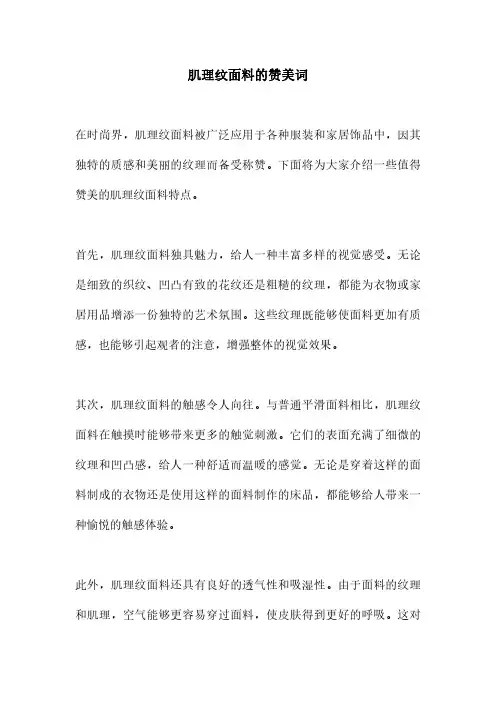 肌理纹面料的赞美词

在时尚界，肌理纹面料被广泛应用于各种服装和家居饰品中，因其独特的质感和美丽的纹理而备受称赞。下面将为大家介绍一些值得赞美的肌理纹面料特点。

首先，肌理纹面料独具魅力，给人一种丰富多样的视觉感受。无论是细致的织纹、凹凸有致的花纹还是粗糙的纹理，都能为衣物或家居用品增添一份独特的艺术氛围。这些纹理既能够使面料更加有质感，也能够引起观者的注意，增强整体的视觉效果。

其次，肌理纹面料的触感令人向往。与普通平滑面料相比，肌理纹面料在触摸时能够带来更多的触觉刺激。它们的表面充满了细微的纹理和凹凸感，给人一种舒适而温暖的感觉。无论是穿着这样的面料制成的衣物还是使用这样的面料制作的床品，都能够给人带来一种愉悦的触感体验。

此外，肌理纹面料还具有良好的透气性和吸湿性。由于面料的纹理和肌理，空气能够更容易穿过面料，使皮肤得到更好的呼吸。这对